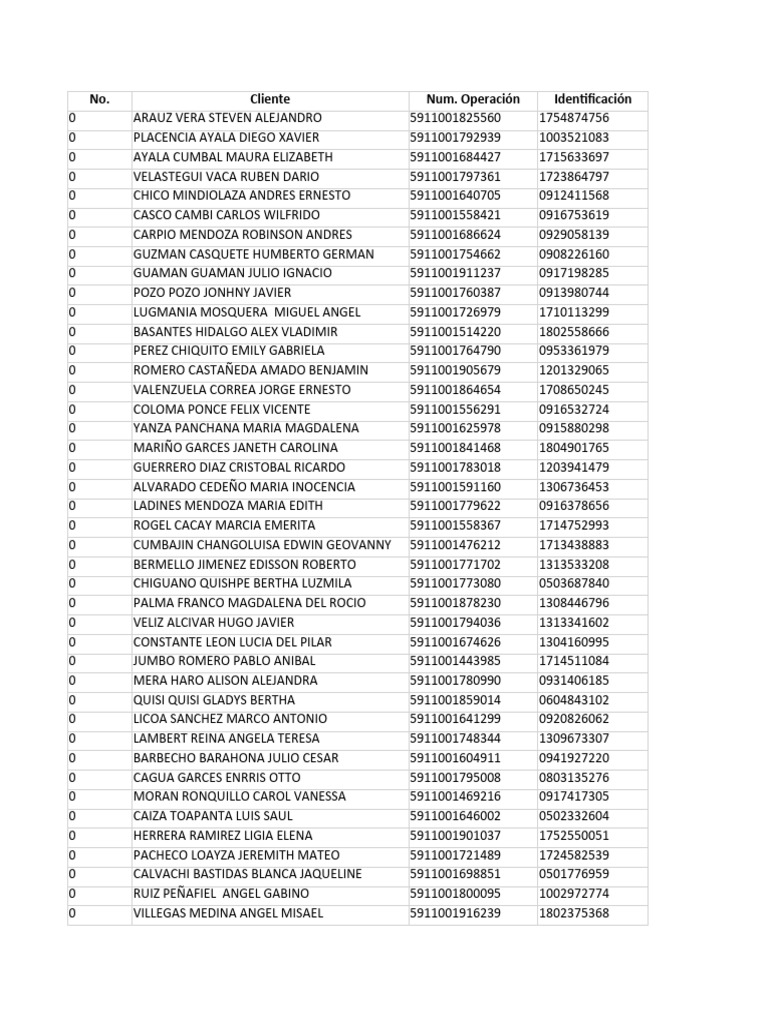 | No. | Cliente | Num. Operación | Identificación |
|---|---|---|---|
| 0 | ARAUZ VERA STEVEN ALEJANDRO | 5911001825560 | 1754874756 |
| 0 | PLACENCIA AYALA DIEGO XAVIER | 5911001792939 | 1003521083 |
| 0 | AYALA CUMBAL MAURA ELIZABETH | 5911001684427 | 1715633697 |
| 0 | VELASTEGUI VACA RUBEN DARIO | 5911001797361 | 1723864797 |
| 0 | CHICO MINDIOLAZA ANDRES ERNESTO | 5911001640705 | 0912411568 |
| 0 | CASCO CAMBI CARLOS WILFRIDO | 5911001558421 | 0916753619 |
| 0 | CARPIO MENDOZA ROBINSON ANDRES | 5911001686624 | 0929058139 |
| 0 | GUZMAN CASQUETE HUMBERTO GERMAN | 5911001754662 | 0908226160 |
| 0 | GUAMAN GUAMAN JULIO IGNACIO | 5911001911237 | 0917198285 |
| 0 | POZO POZO JONHNY JAVIER | 5911001760387 | 0913980744 |
| 0 | LUGMANIA MOSQUERA MIGUEL ANGEL | 5911001726979 | 1710113299 |
| 0 | BASANTES HIDALGO ALEX VLADIMIR | 5911001514220 | 1802558666 |
| 0 | PEREZ CHIQUITO EMILY GABRIELA | 5911001764790 | 0953361979 |
| 0 | ROMERO CASTAÑEDA AMADO BENJAMIN | 5911001905679 | 1201329065 |
| 0 | VALENZUELA CORREA JORGE ERNESTO | 5911001864654 | 1708650245 |
| 0 | COLOMA PONCE FELIX VICENTE | 5911001556291 | 0916532724 |
| 0 | YANZA PANCHANA MARIA MAGDALENA | 5911001625978 | 0915880298 |
| 0 | MARIÑO GARCES JANETH CAROLINA | 5911001841468 | 1804901765 |
| 0 | GUERRERO DIAZ CRISTOBAL RICARDO | 5911001783018 | 1203941479 |
| 0 | ALVARADO CEDEÑO MARIA INOCENCIA | 5911001591160 | 1306736453 |
| 0 | LADINES MENDOZA MARIA EDITH | 5911001779622 | 0916378656 |
| 0 | ROGEL CACAY MARCIA EMERITA | 5911001558367 | 1714752993 |
| 0 | CUMBAJIN CHANGOLUISA EDWIN GEOVANNY | 5911001476212 | 1713438883 |
| 0 | BERMELLO JIMENEZ EDISSON ROBERTO | 5911001771702 | 1313533208 |
| 0 | CHIGUANO QUISHPE BERTHA LUZMILA | 5911001773080 | 0503687840 |
| 0 | PALMA FRANCO MAGDALENA DEL ROCIO | 5911001878230 | 1308446796 |
| 0 | VELIZ ALCIVAR HUGO JAVIER | 5911001794036 | 1313341602 |
| 0 | CONSTANTE LEON LUCIA DEL PILAR | 5911001674626 | 1304160995 |
| 0 | JUMBO ROMERO PABLO ANIBAL | 5911001443985 | 1714511084 |
| 0 | MERA HARO ALISON ALEJANDRA | 5911001780990 | 0931406185 |
| 0 | QUISI QUISI GLADYS BERTHA | 5911001859014 | 0604843102 |
| 0 | LICOA SANCHEZ MARCO ANTONIO | 5911001641299 | 0920826062 |
| 0 | LAMBERT REINA ANGELA TERESA | 5911001748344 | 1309673307 |
| 0 | BARBECHO BARAHONA JULIO CESAR | 5911001604911 | 0941927220 |
| 0 | CAGUA GARCES ENRRIS OTTO | 5911001795008 | 0803135276 |
| 0 | MORAN RONQUILLO CAROL VANESSA | 5911001469216 | 0917417305 |
| 0 | CAIZA TOAPANTA LUIS SAUL | 5911001646002 | 0502332604 |
| 0 | HERRERA RAMIREZ LIGIA ELENA | 5911001901037 | 1752550051 |
| 0 | PACHECO LOAYZA JEREMITH MATEO | 5911001721489 | 1724582539 |
| 0 | CALVACHI BASTIDAS BLANCA JAQUELINE | 5911001698851 | 0501776959 |
| 0 | RUIZ PEÑAFIEL ANGEL GABINO | 5911001800095 | 1002972774 |
| 0 | VILLEGAS MEDINA ANGEL MISAEL | 5911001916239 | 1802375368 |